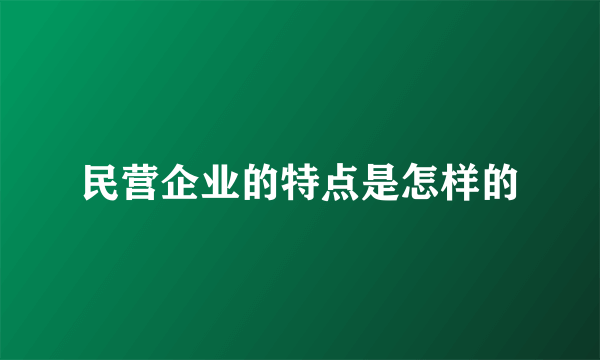 民营企业的特点是怎样的